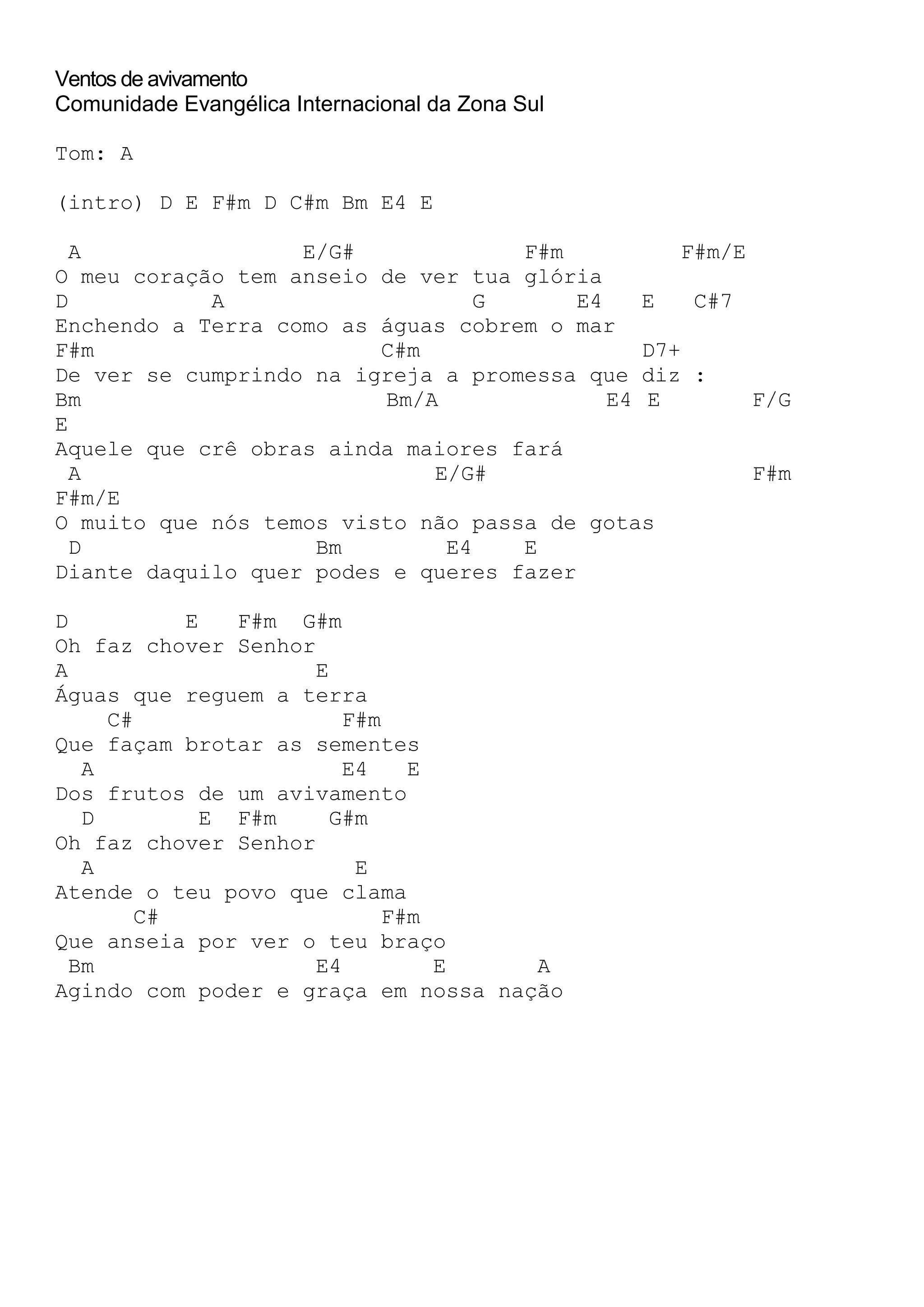 Ventos de avivamento
Comunidade Evangélica Internacional da Zona Sul

Tom: A

(intro) D E F#m D C#m Bm E4 E

A E/G# F#m F#m/E
O meu coração tem anseio de ver tua glória
D A G E4 E C#7
Enchendo a Terra como as águas cobrem o mar
F#m C#m D7+
De ver se cumprindo na igreja a promessa que diz :
Bm Bm/A E4 E F/G
E
Aquele que crê obras ainda maiores fará
A E/G# F#m
F#m/E
O muito que nós temos visto não passa de gotas
D Bm E4 E
Diante daquilo quer podes e queres fazer

D E F#m G#m
Oh faz chover Senhor
A E
Águas que reguem a terra
C# F#m
Que façam brotar as sementes
A E4 E
Dos frutos de um avivamento
D E F#m G#m
Oh faz chover Senhor
A E
Atende o teu povo que clama
C# F#m
Que anseia por ver o teu braço
Bm E4 E A
Agindo com poder e graça em nossa nação